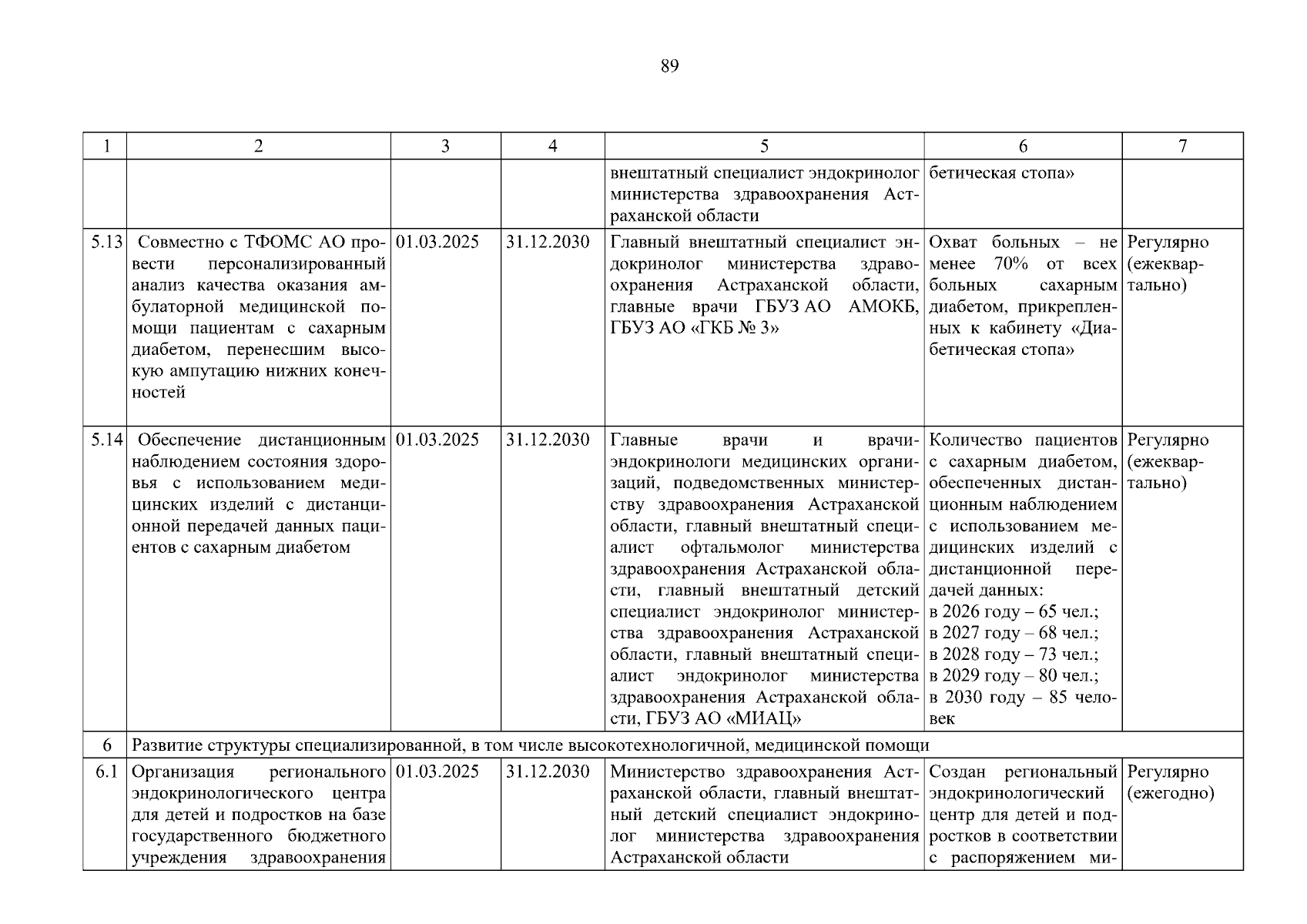 89

| 1 | 2 | 3 | 4 | 5 | 6 | 7 |
|---|---|---|---|---|---|---|
|  |  |  |  | внештатный специалист эндокринолог министерства здравоохранения Астраханской области | бетическая стопа» |  |
| 5.13 | Совместно с ТФОМС АО провести персонализированный анализ качества оказания амбулаторной медицинской помощи пациентам с сахарным диабетом, перенесшим высокую ампутацию нижних конечностей | 01.03.2025 | 31.12.2030 | Главный внештатный специалист эндокринолог министерства здравоохранения Астраханской области, главные врачи ГБУЗ АО АМОКБ, ГБУЗ АО «ГКБ № 3» | Охват больных – не менее 70% от всех больных сахарным диабетом, прикрепленных к кабинету «Диабетическая стопа» | Регулярно (ежеквартально) |
| 5.14 | Обеспечение дистанционным наблюдением состояния здоровья с использованием медицинских изделий с дистанционной передачей данных пациентов с сахарным диабетом | 01.03.2025 | 31.12.2030 | Главные врачи и врачи-эндокринологи медицинских организаций, подведомственных министерству здравоохранения Астраханской области, главный внештатный специалист офтальмолог министерства здравоохранения Астраханской области, главный внештатный детский специалист эндокринолог министерства здравоохранения Астраханской области, главный внештатный специалист эндокринолог министерства здравоохранения Астраханской области, ГБУЗ АО «МИАЦ» | Количество пациентов с сахарным диабетом, обеспеченных дистанционным наблюдением с использованием медицинских изделий с дистанционной передачей данных: в 2026 году – 65 чел.; в 2027 году – 68 чел.; в 2028 году – 73 чел.; в 2029 году – 80 чел.; в 2030 году – 85 человек | Регулярно (ежеквартально) |
| 6 | Развитие структуры специализированной, в том числе высокотехнологичной, медицинской помощи |  |  |  |  |  |
| 6.1 | Организация регионального эндокринологического центра для детей и подростков на базе государственного бюджетного учреждения здравоохранения | 01.03.2025 | 31.12.2030 | Министерство здравоохранения Астраханской области, главный внештатный детский специалист эндокринолог министерства здравоохранения Астраханской области | Создан региональный эндокринологический центр для детей и подростков в соответствии с распоряжением ми- | Регулярно (ежегодно) |